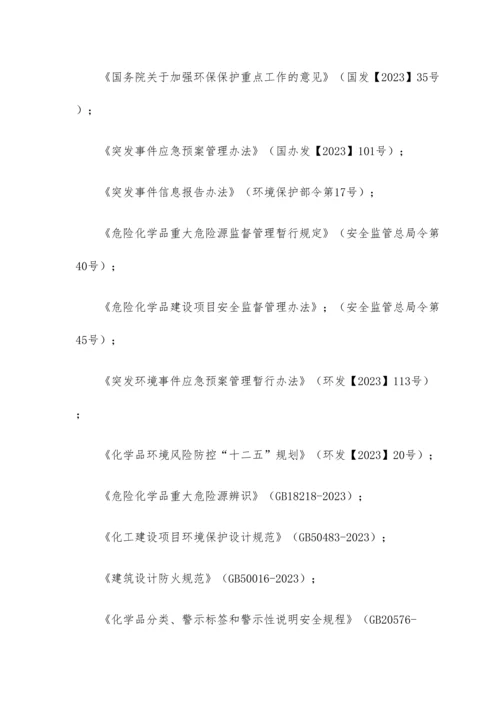 《国务院关于加强环保保护重点工作的意见》（国发【2023】35号）；

《突发事件应急预案管理办法》（国办发【2023】101号）；

《突发事件信息报告办法》（环境保护部令第17号）；

《危险化学品重大危险源监督管理暂行规定》（安全监管总局令第40号）；

《危险化学品建设项目安全监督管理办法》；（安全监管总局令第45号）；

《突发环境事件应急预案管理暂行办法》（环发【2023】113号）；

《化学品环境风险防控“十二五”规划》（环发【2023】20号）；

《危险化学品重大危险源辨识》（GB18218-2023）；

《化工建设项目环境保护设计规范》（GB50483-2023）；

《建筑设计防火规范》（GB50016-2023）；

《化学品分类、警示标签和警示性说明安全规程》（GB20576-